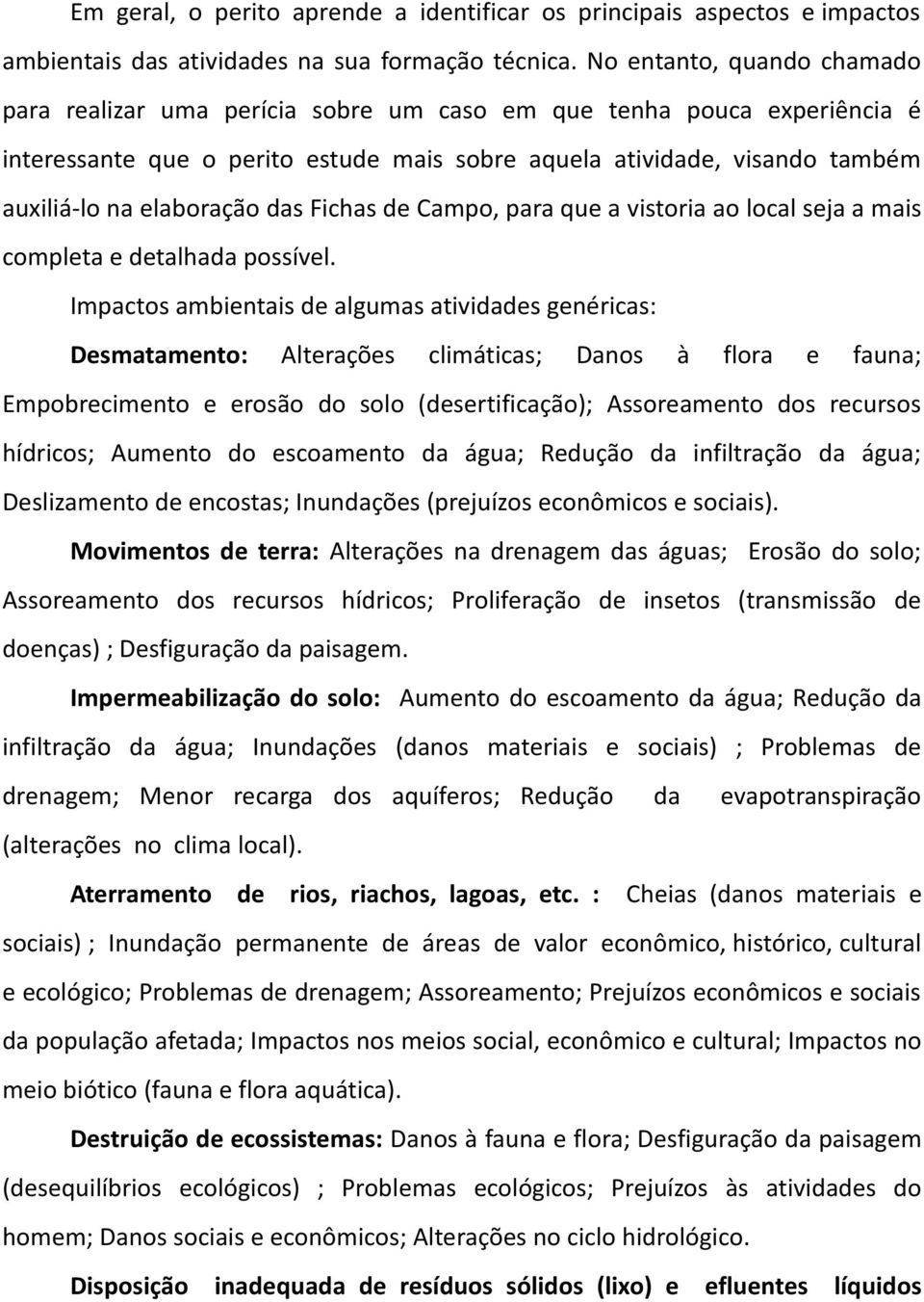 Em geral, o perito aprende a identificar os principais aspectos e impactos ambientais das atividades na sua formação técnica. No entanto, quando chamado para realizar uma perícia sobre um caso em que tenha pouca experiência é interessante que o perito estude mais sobre aquela atividade, visando também auxiliá-lo na elaboração das Fichas de Campo, para que a vistoria ao local seja a mais completa e detalhada possível.

Impactos ambientais de algumas atividades genéricas:

Desmatamento: Alterações climáticas; Danos à flora e fauna; Empobrecimento e erosão do solo (desertificação); Assoreamento dos recursos hídricos; Aumento do escoamento da água; Redução da infiltração da água; Deslizamento de encostas; Inundações (prejuízos econômicos e sociais).

Movimentos de terra: Alterações na drenagem das águas; Erosão do solo; Assoreamento dos recursos hídricos; Proliferação de insetos (transmissão de doenças) ; Desfiguração da paisagem.

Impermeabilização do solo: Aumento do escoamento da água; Redução da infiltração da água; Inundações (danos materiais e sociais) ; Problemas de drenagem; Menor recarga dos aquíferos; Redução da evapotranspiração (alterações no clima local).

Aterramento de rios, riachos, lagoas, etc. : Cheias (danos materiais e sociais) ; Inundação permanente de áreas de valor econômico, histórico, cultural e ecológico; Problemas de drenagem; Assoreamento; Prejuízos econômicos e sociais da população afetada; Impactos nos meios social, econômico e cultural; Impactos no meio biótico (fauna e flora aquática).

Destruição de ecossistemas: Danos à fauna e flora; Desfiguração da paisagem (desequilíbrios ecológicos) ; Problemas ecológicos; Prejuízos às atividades do homem; Danos sociais e econômicos; Alterações no ciclo hidrológico.

Disposição inadequada de resíduos sólidos (lixo) e efluentes líquidos